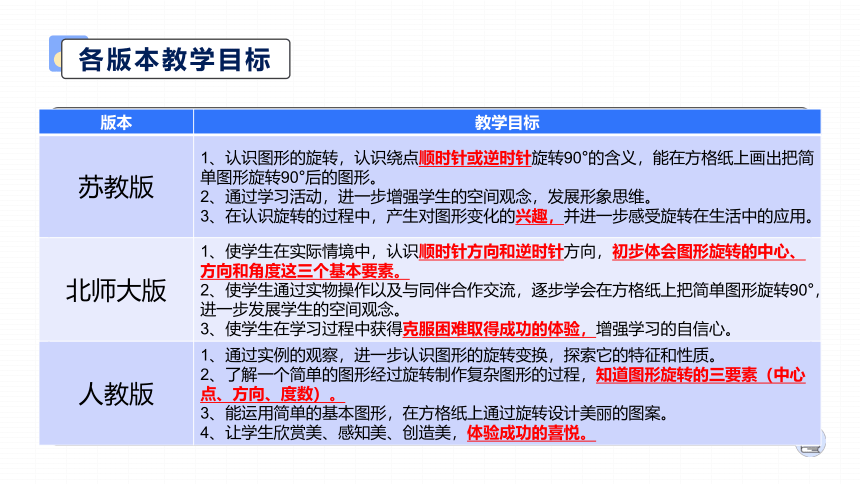 各版本教学目标

| 版本 | 教学目标 |
|---|---|
| 苏教版 | 1、认识图形的旋转，认识绕点顺时针或逆时针旋转90°的含义，能在方格纸上画出把简单图形旋转90°后的图形。 2、通过学习活动，进一步增强学生的空间观念，发展形象思维。 3、在认识旋转的过程中，产生对图形变化的兴趣，并进一步感受旋转在生活中的应用。 |
| 北师大版 | 1、使学生在实际情境中，认识顺时针方向和逆时针方向，初步体会图形旋转的中心、方向和角度这三个基本要素。 2、使学生通过实物操作以及与同伴合作交流，逐步学会在方格纸上把简单图形旋转90°，进一步发展学生的空间观念。 3、使学生在学习过程中获得克服困难取得成功的体验，增强学习的自信心。 |
| 人教版 | 1、通过实例的观察，进一步认识图形的旋转变换，探索它的特征和性质。 2、了解一个简单的图形经过旋转制作复杂图形的过程，知道图形旋转的三要素（中心点、方向、度数）。 3、能运用简单的基本图形，在方格纸上通过旋转设计美丽的图案。 4、让学生欣赏美、感知美、创造美，体验成功的喜悦。 |